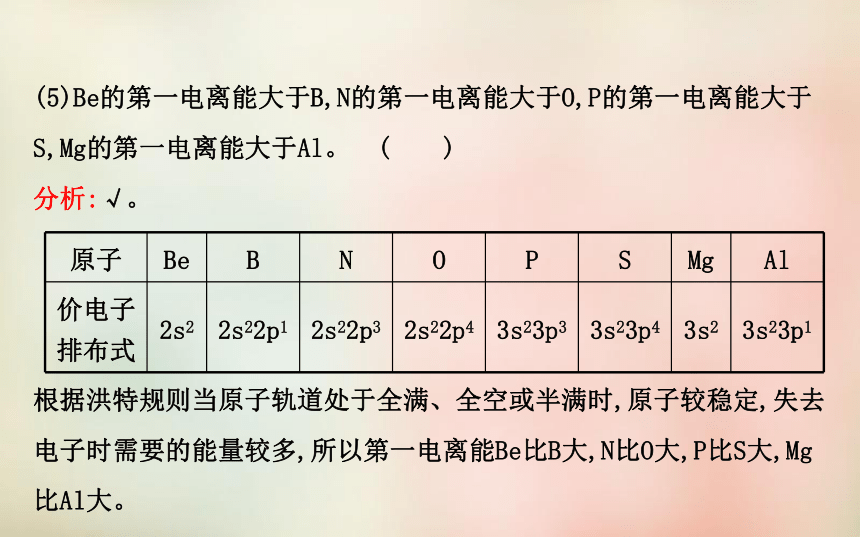 (5)Be的第一电离能大于B,N的第一电离能大于O,P的第一电离能大于S,Mg的第一电离能大于Al。 (　　)

分析:√。

| 原子 | Be | B | N | O | P | S | Mg | Al |
|---|---|---|---|---|---|---|---|---|
| 价电子排布式 | $2s^2$ | $2s^22p^1$ | $2s^22p^3$ | $2s^22p^4$ | $3s^23p^3$ | $3s^23p^4$ | $3s^2$ | $3s^23p^1$ |

根据洪特规则当原子轨道处于全满、全空或半满时,原子较稳定,失去电子时需要的能量较多,所以第一电离能Be比B大,N比O大,P比S大,Mg比Al大。